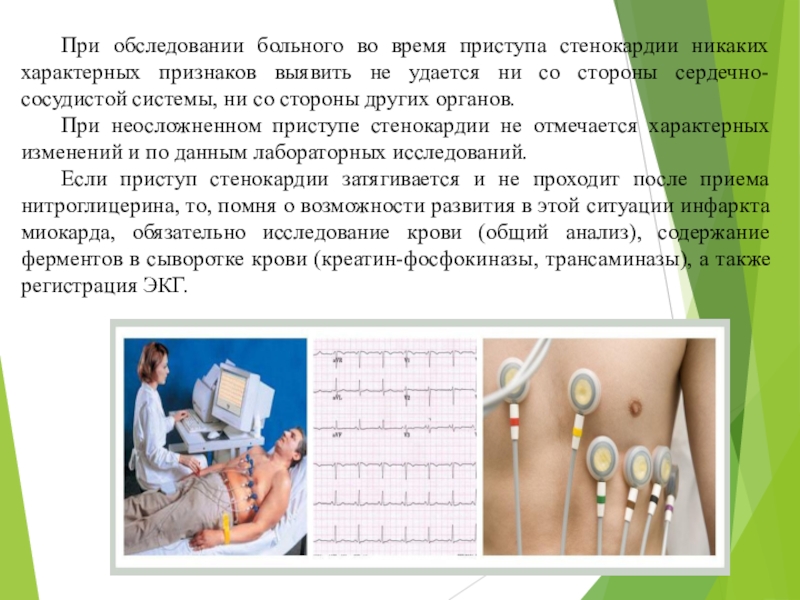 При обследовании больного во время приступа стенокардии никаких характерных признаков выявить не удается ни со стороны сердечно-сосудистой системы, ни со стороны других органов.

При неосложненном приступе стенокардии не отмечается характерных изменений и по данным лабораторных исследований.

Если приступ стенокардии затягивается и не проходит после приема нитроглицерина, то, помня о возможности развития в этой ситуации инфаркта миокарда, обязательно исследование крови (общий анализ), содержание ферментов в сыворотке крови (креатин-фосфокиназы, трансаминазы), а также регистрация ЭКГ.